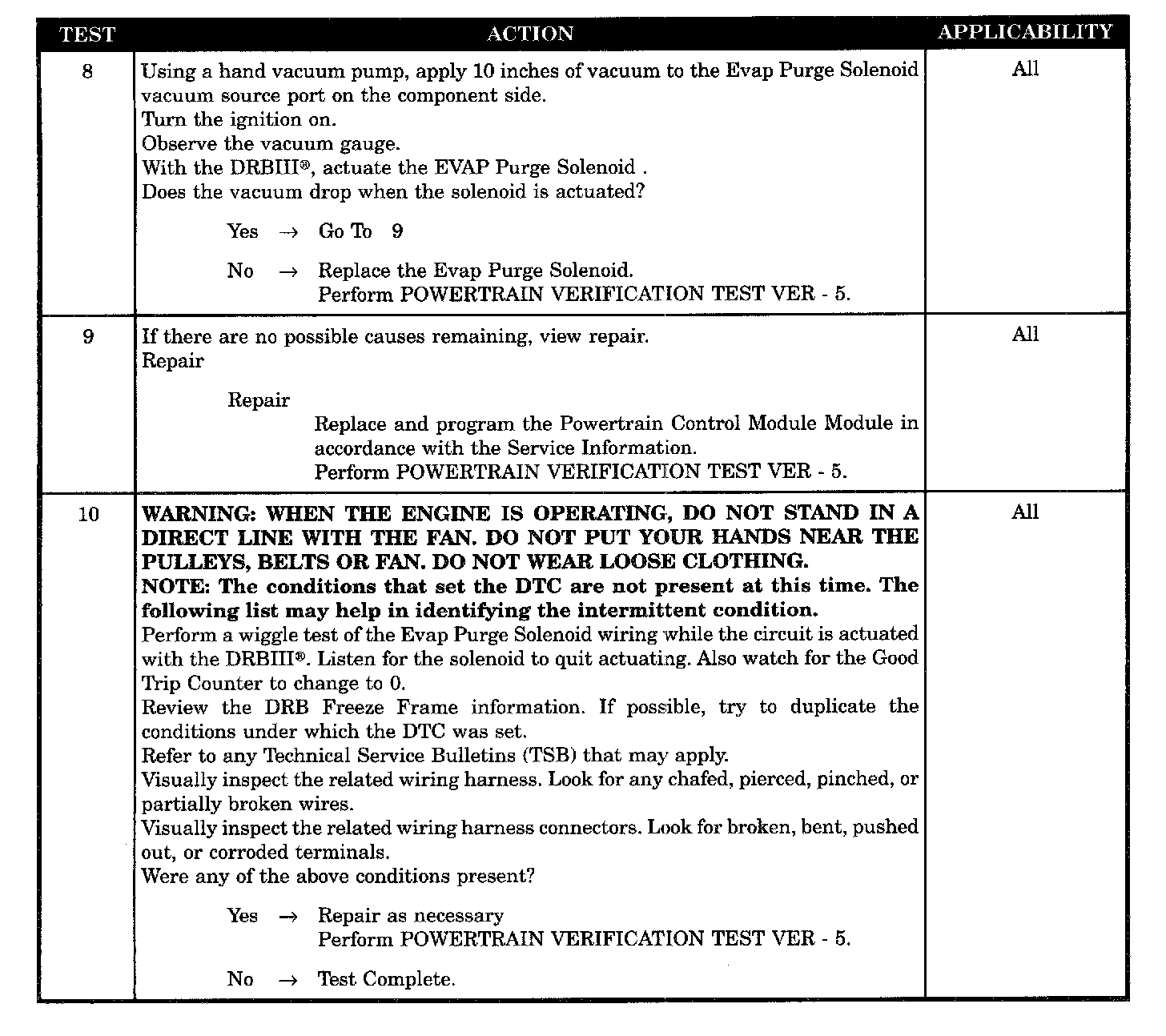 | TEST | ACTION | APPLICABILITY |
|---|---|---|
| 8 | Using a hand vacuum pump, apply 10 inches of vacuum to the Evap Purge Solenoid vacuum source port on the component side.<br>Turn the ignition on.<br>Observe the vacuum gauge.<br>With the DRBIII®, actuate the EVAP Purge Solenoid .<br>Does the vacuum drop when the solenoid is actuated?<br><br>Yes → Go To 9<br><br>No → Replace the Evap Purge Solenoid.<br>Perform POWERTRAIN VERIFICATION TEST VER - 5. | All |
| 9 | If there are no possible causes remaining, view repair.<br>Repair<br><br>Repair<br>Replace and program the Powertrain Control Module Module in accordance with the Service Information.<br>Perform POWERTRAIN VERIFICATION TEST VER - 5. | All |
| 10 | **WARNING: WHEN THE ENGINE IS OPERATING, DO NOT STAND IN A DIRECT LINE WITH THE FAN. DO NOT PUT YOUR HANDS NEAR THE PULLEYS, BELTS OR FAN. DO NOT WEAR LOOSE CLOTHING.**<br>**NOTE: The conditions that set the DTC are not present at this time. The following list may help in identifying the intermittent condition.**<br>Perform a wiggle test of the Evap Purge Solenoid wiring while the circuit is actuated with the DRBIII®. Listen for the solenoid to quit actuating. Also watch for the Good Trip Counter to change to 0.<br>Review the DRB Freeze Frame information. If possible, try to duplicate the conditions under which the DTC was set.<br>Refer to any Technical Service Bulletins (TSB) that may apply.<br>Visually inspect the related wiring harness. Look for any chafed, pierced, pinched, or partially broken wires.<br>Visually inspect the related wiring harness connectors. Look for broken, bent, pushed out, or corroded terminals.<br>Were any of the above conditions present?<br><br>Yes → Repair as necessary<br>Perform POWERTRAIN VERIFICATION TEST VER - 5.<br><br>No → Test Complete. | All |